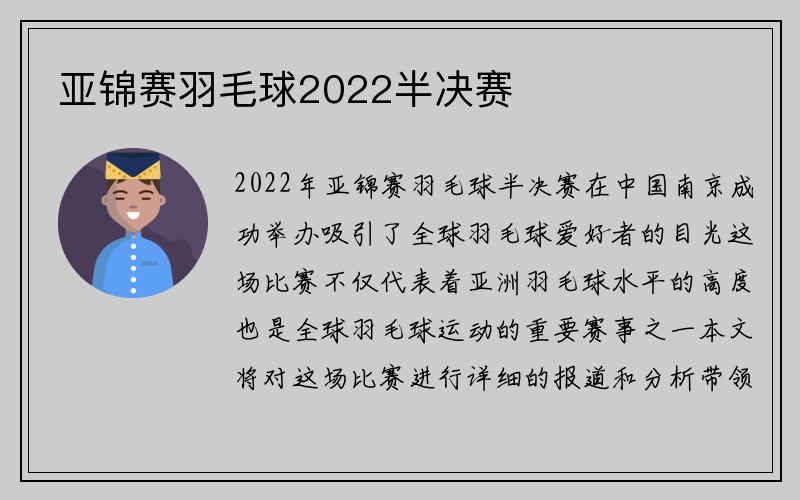 亚锦赛羽毛球2022半决赛

2022年亚锦赛羽毛球半决赛在中国南京成功举办吸引了全球羽毛球爱好者的目光这场比赛不仅代表着亚洲羽毛球水平的高度也是全球羽毛球运动的重要赛事之一本文将对这场比赛进行详细的报道和分析带领